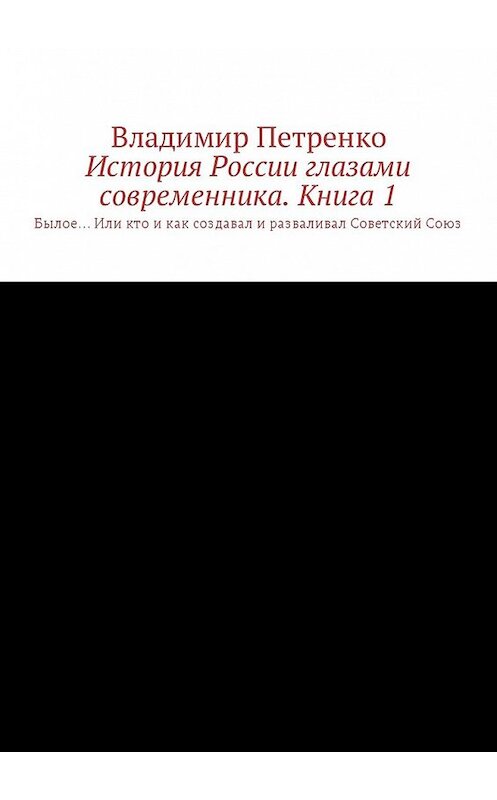 Владимир Петренко
История России глазами современника. Книга 1
Былое… Или кто и как создавал и разваливал Советский Союз